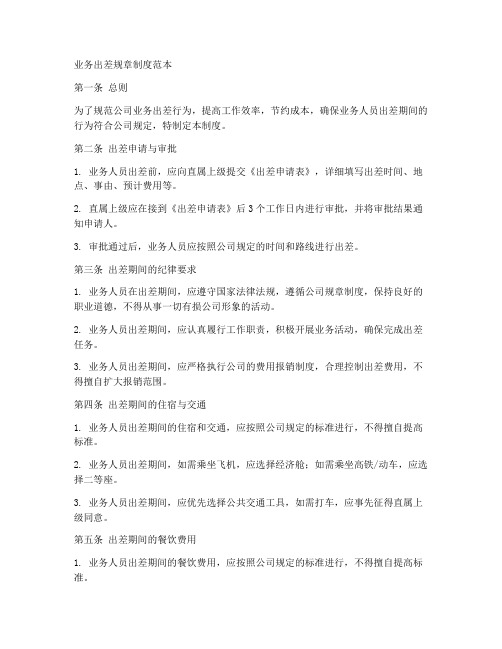 业务出差规章制度范本

第一条 总则

为了规范公司业务出差行为，提高工作效率，节约成本，确保业务人员出差期间的行为符合公司规定，特制定本制度。

第二条 出差申请与审批

1. 业务人员出差前，应向直属上级提交《出差申请表》，详细填写出差时间、地点、事由、预计费用等。

2. 直属上级应在接到《出差申请表》后3个工作日内进行审批，并将审批结果通知申请人。

3. 审批通过后，业务人员应按照公司规定的时间和路线进行出差。

第三条 出差期间的纪律要求

1. 业务人员在出差期间，应遵守国家法律法规，遵循公司规章制度，保持良好的职业道德，不得从事一切有损公司形象的活动。

2. 业务人员出差期间，应认真履行工作职责，积极开展业务活动，确保完成出差任务。

3. 业务人员出差期间，应严格执行公司的费用报销制度，合理控制出差费用，不得擅自扩大报销范围。

第四条 出差期间的住宿与交通

1. 业务人员出差期间的住宿和交通，应按照公司规定的标准进行，不得擅自提高标准。

2. 业务人员出差期间，如需乘坐飞机，应选择经济舱；如需乘坐高铁/动车，应选择二等座。

3. 业务人员出差期间，应优先选择公共交通工具，如需打车，应事先征得直属上级同意。

第五条 出差期间的餐饮费用

1. 业务人员出差期间的餐饮费用，应按照公司规定的标准进行，不得擅自提高标准。